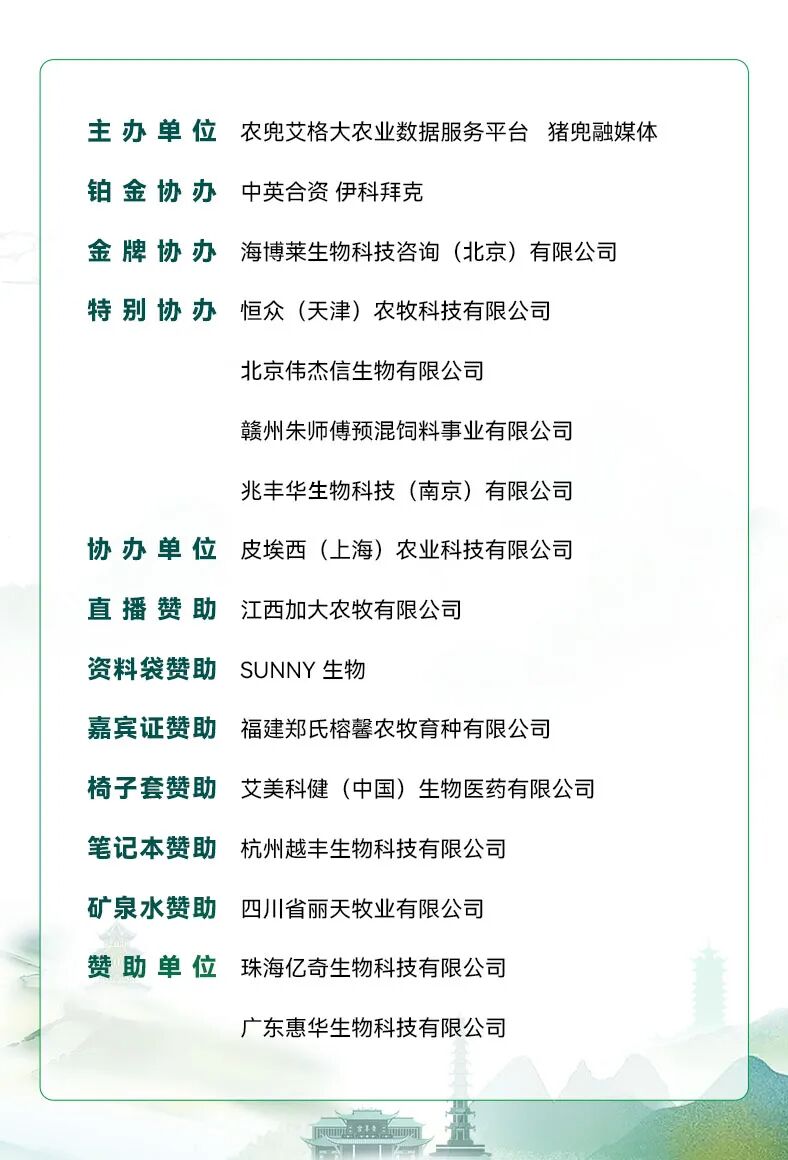 主办单位 农兜艾格大农业数据服务平台 猪兜融媒体

铂金协办 中英合资 伊科拜克

金牌协办 海博莱生物科技咨询（北京）有限公司

特别协办 恒众（天津）农牧科技有限公司

北京伟杰信生物有限公司

赣州朱师傅预混饲料事业有限公司

兆丰华生物科技（南京）有限公司

协办单位 皮埃西（上海）农业科技有限公司

直播赞助 江西加大农牧有限公司

资料袋赞助 SUNNY 生物

嘉宾证赞助 福建郑氏榕馨农牧育种有限公司

椅子套赞助 艾美科健（中国）生物医药有限公司

笔记本赞助 杭州越丰生物科技有限公司

矿泉水赞助 四川省丽天牧业有限公司

赞助单位 珠海亿奇生物科技有限公司

广东惠华生物科技有限公司